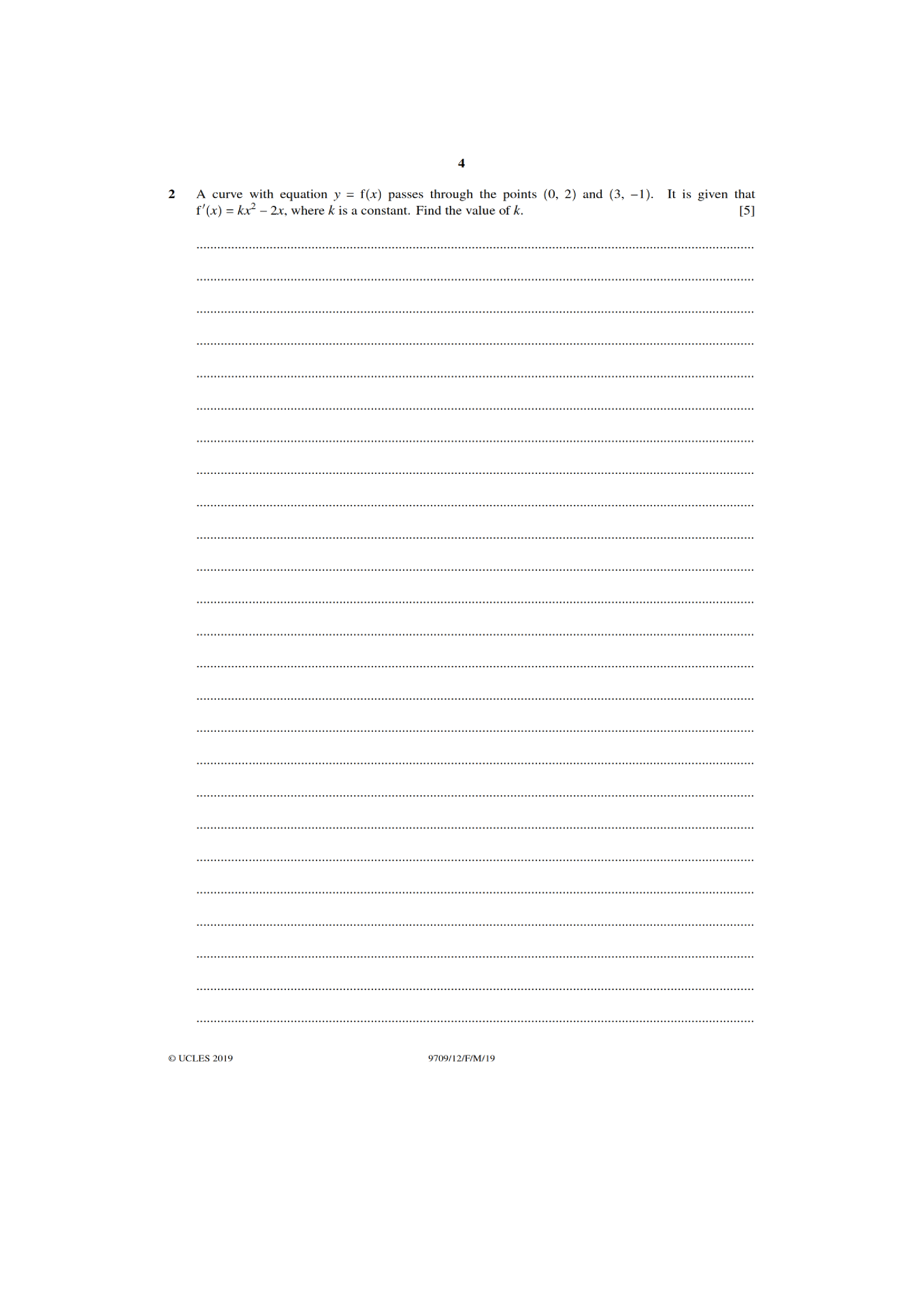 4

2 A curve with equation $y = f(x)$ passes through the points $(0, 2)$ and $(3, -1)$. It is given that $f'(x) = kx^2 - 2x$, where $k$ is a constant. Find the value of $k$. [5]

© UCLES 2019 9709/12/F/M/19